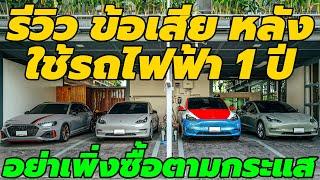 รีวิว ข้อเสีย หลัง
ใช้รถไฟฟ้า 1 ปี
อย่าเพิ่งซื้อตามกระแส